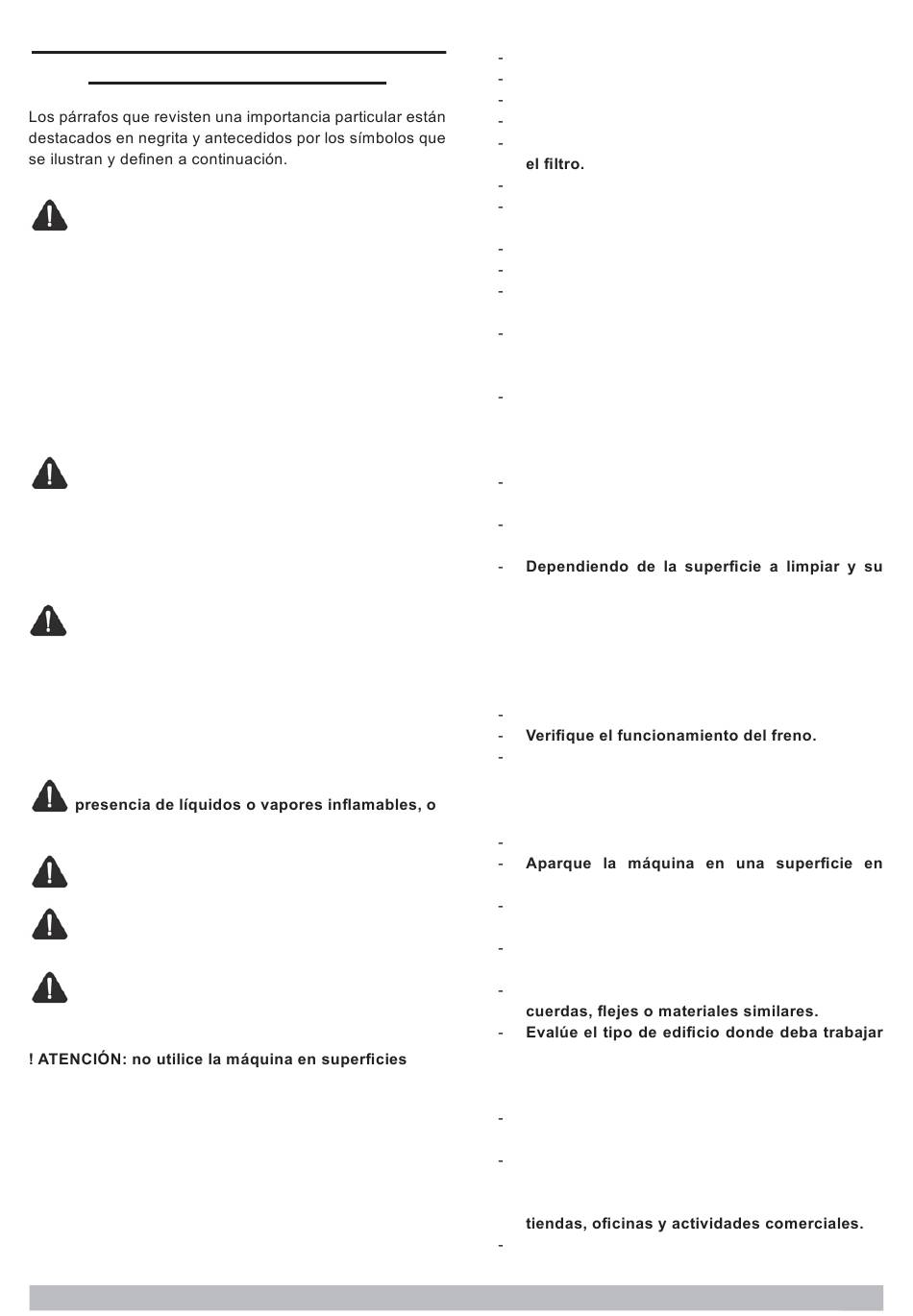 Los párrafos que revisten una importancia particular están destacados en negrita y antecedidos por los símbolos que se ilustran y definen a continuación.

presencia de líquidos o vapores inflamables, o

! ATENCIÓN: no utilice la máquina en superficies

-
-
-
-
-
el filtro.
-
-
-
-
-
-
-
-
-
- Dependiendo de la superficie a limpiar y su
-
- Verifique el funcionamiento del freno.
-
-
- Aparque la máquina en una superficie en
-
-
-
cuerdas, flejes o materiales similares.
- Evalúe el tipo de edificio donde deba trabajar
-
-
tiendas, oficinas y actividades comerciales.
-